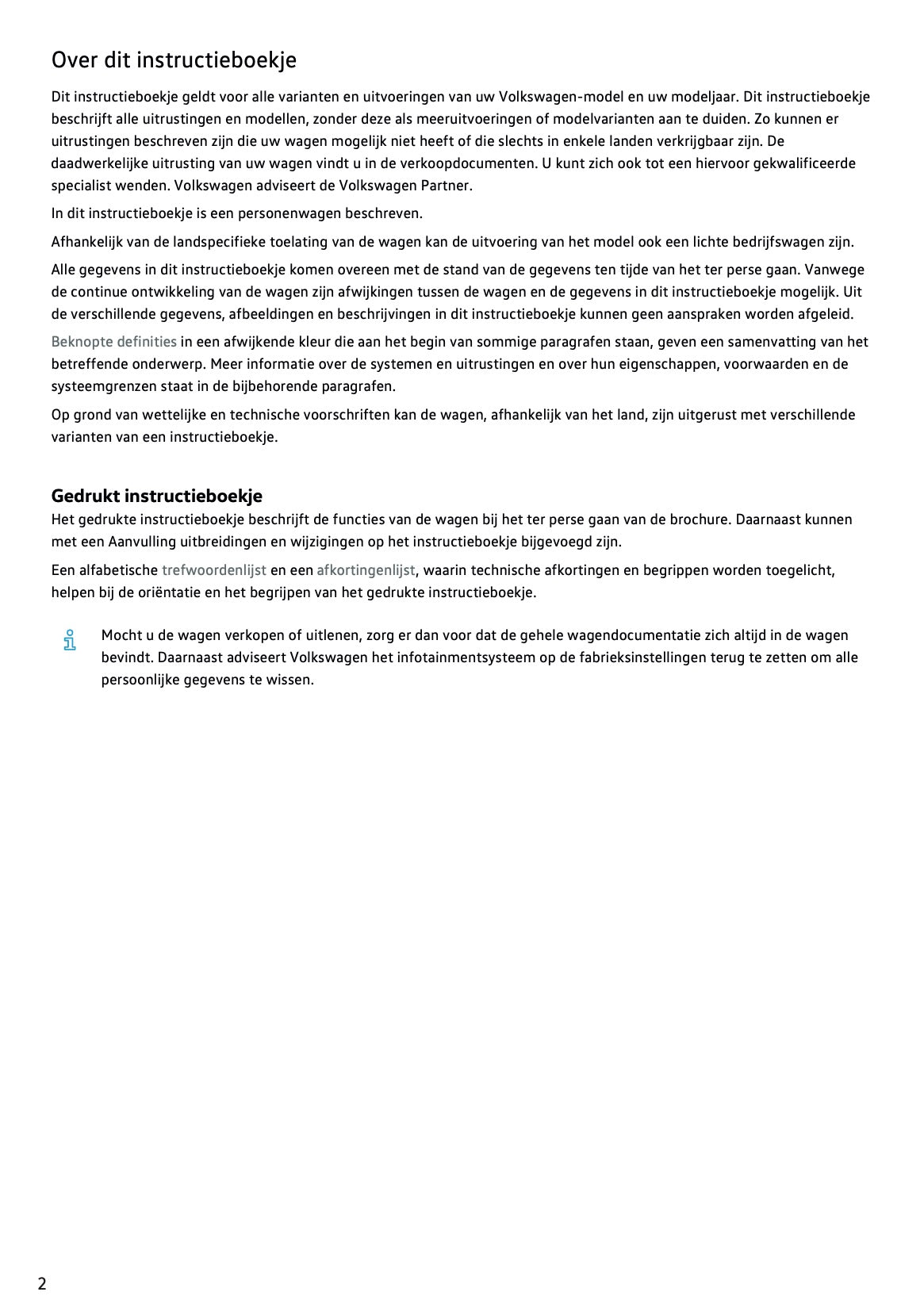 Over dit instructieboekje

Dit instructieboekje geldt voor alle varianten en uitvoeringen van uw Volkswagen-model en uw modeljaar. Dit instructieboekje beschrijft alle uitrustingen en modellen, zonder deze als meeruitvoeringen of modelvarianten aan te duiden. Zo kunnen er uitrustingen beschreven zijn die uw wagen mogelijk niet heeft of die slechts in enkele landen verkrijgbaar zijn. De daadwerkelijke uitrusting van uw wagen vindt u in de verkoopdocumenten. U kunt zich ook tot een hiervoor gekwalificeerde specialist wenden. Volkswagen adviseert de Volkswagen Partner.

In dit instructieboekje is een personenwagen beschreven.

Afhankelijk van de landspecifieke toelating van de wagen kan de uitvoering van het model ook een lichte bedrijfswagen zijn.

Alle gegevens in dit instructieboekje komen overeen met de stand van de gegevens ten tijde van het ter perse gaan. Vanwege de continue ontwikkeling van de wagen zijn afwijkingen tussen de wagen en de gegevens in dit instructieboekje mogelijk. Uit de verschillende gegevens, afbeeldingen en beschrijvingen in dit instructieboekje kunnen geen aanspraken worden afgeleid.

Beknopte definities in een afwijkende kleur die aan het begin van sommige paragrafen staan, geven een samenvatting van het betreffende onderwerp. Meer informatie over de systemen en uitrustingen en over hun eigenschappen, voorwaarden en de systeemgrenzen staat in de bijbehorende paragrafen.

Op grond van wettelijke en technische voorschriften kan de wagen, afhankelijk van het land, zijn uitgerust met verschillende varianten van een instructieboekje.

Gedrukt instructieboekje
Het gedrukte instructieboekje beschrijft de functies van de wagen bij het ter perse gaan van de brochure. Daarnaast kunnen met een Aanvulling uitbreidingen en wijzigingen op het instructieboekje bijgevoegd zijn.

Een alfabetische trefwoordenlijst en een afkortingenlijst, waarin technische afkortingen en begrippen worden toegelicht, helpen bij de oriëntatie en het begrijpen van het gedrukte instructieboekje.

Mocht u de wagen verkopen of uitlenen, zorg er dan voor dat de gehele wagendocumentatie zich altijd in de wagen bevindt. Daarnaast adviseert Volkswagen het infotainmentsysteem op de fabrieksinstellingen terug te zetten om alle persoonlijke gegevens te wissen.

2